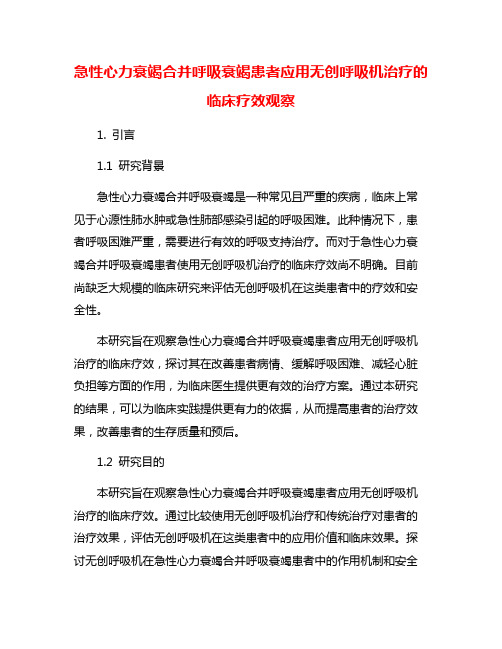 急性心力衰竭合并呼吸衰竭患者应用无创呼吸机治疗的临床疗效观察

1. 引言

1.1 研究背景

急性心力衰竭合并呼吸衰竭是一种常见且严重的疾病，临床上常见于心源性肺水肿或急性肺部感染引起的呼吸困难。此种情况下，患者呼吸困难严重，需要进行有效的呼吸支持治疗。而对于急性心力衰竭合并呼吸衰竭患者使用无创呼吸机治疗的临床疗效尚不明确。目前尚缺乏大规模的临床研究来评估无创呼吸机在这类患者中的疗效和安全性。

本研究旨在观察急性心力衰竭合并呼吸衰竭患者应用无创呼吸机治疗的临床疗效，探讨其在改善患者病情、缓解呼吸困难、减轻心脏负担等方面的作用，为临床医生提供更有效的治疗方案。通过本研究的结果，可以为临床实践提供更有力的依据，从而提高患者的治疗效果，改善患者的生存质量和预后。

1.2 研究目的

本研究旨在观察急性心力衰竭合并呼吸衰竭患者应用无创呼吸机治疗的临床疗效。通过比较使用无创呼吸机治疗和传统治疗对患者的治疗效果，评估无创呼吸机在这类患者中的应用价值和临床效果。探讨无创呼吸机在急性心力衰竭合并呼吸衰竭患者中的作用机制和安全